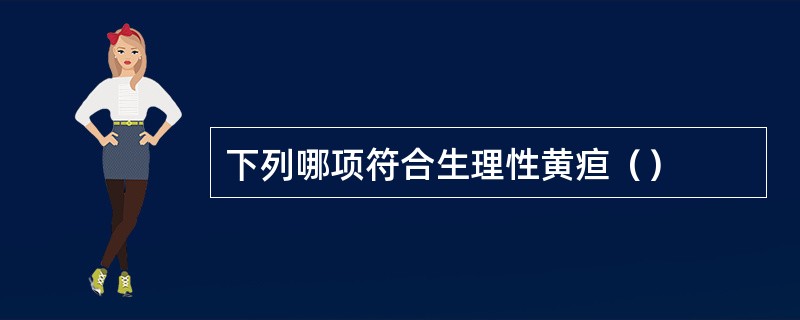 下列哪项符合生理性黄疸（）